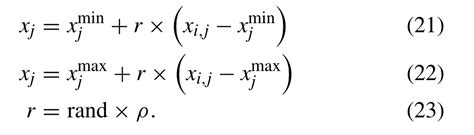 $x_j = x_j^{\min} + r \times \left(x_{i,j} - x_j^{\min}\right)$ (21)

$x_j = x_j^{\max} + r \times \left(x_{i,j} - x_j^{\max}\right)$ (22)

$r = \text{rand} \times \rho.$ (23)